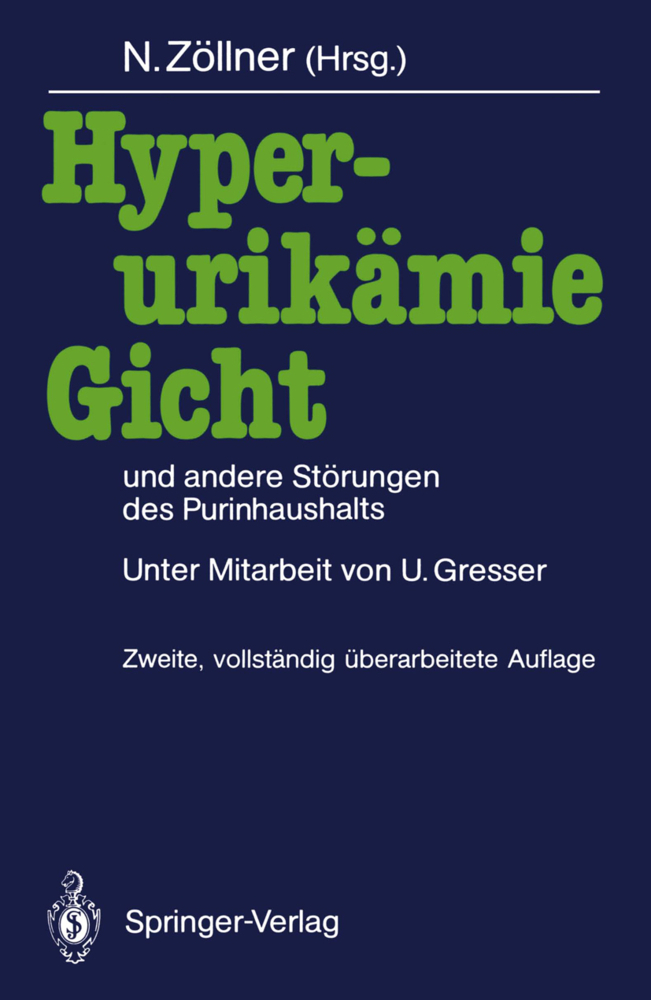 N. Zöllner (Hrsg.)

Hyperurikämie Gicht

und andere Störungen des Purinhaushalts

Unter Mitarbeit von U. Gresser

Zweite, vollständig überarbeitete Auflage

Springer-Verlag